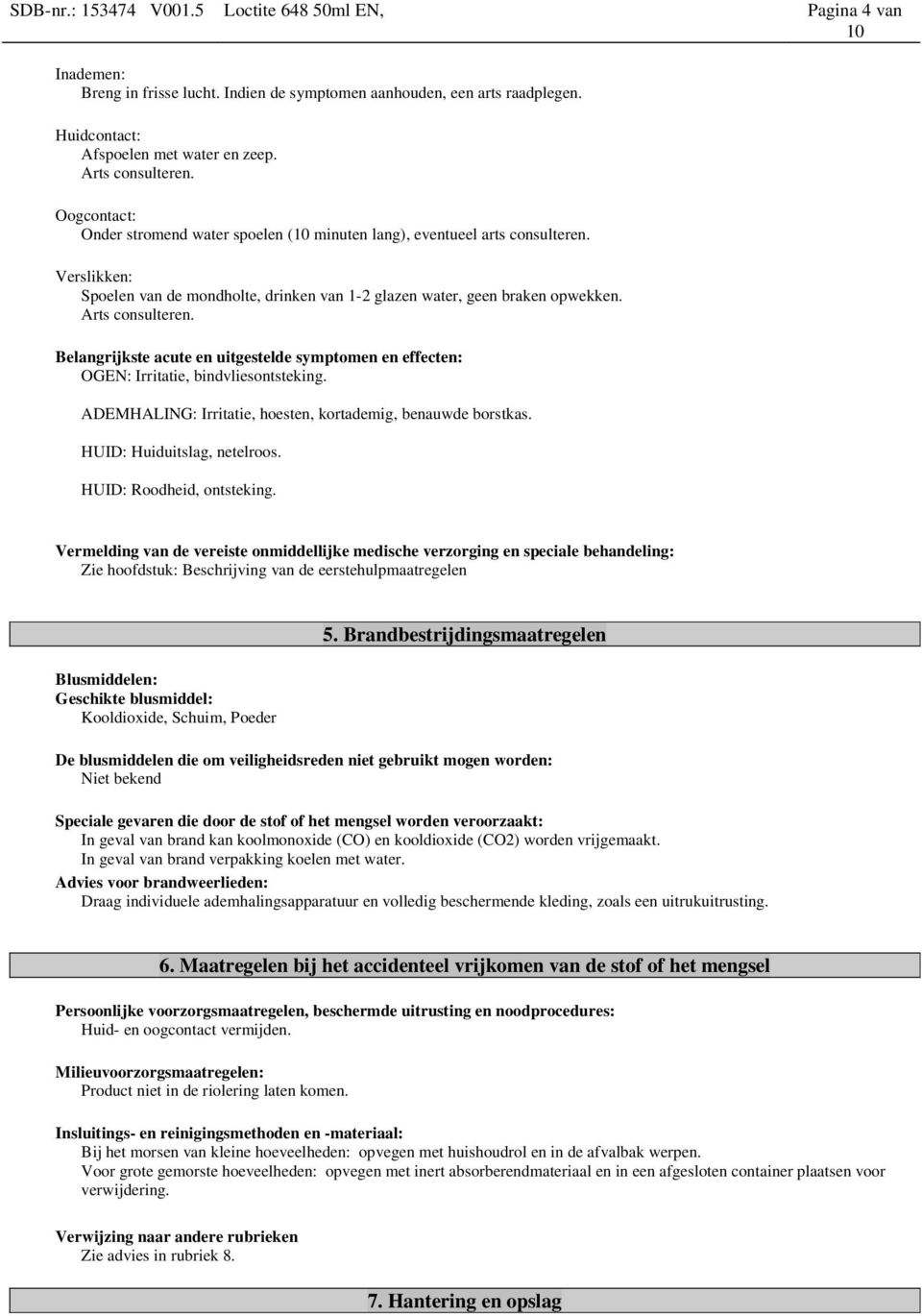 SDB-nr.: 153474 V001.5 Loctite 648 50ml EN, Pagina 4 van 10

Inademen:
Breng in frisse lucht. Indien de symptomen aanhouden, een arts raadplegen.

Huidcontact:
Afspoelen met water en zeep.
Arts consulteren.

Oogcontact:
Onder stromend water spoelen (10 minuten lang), eventueel arts consulteren.

Verslikken:
Spoelen van de mondholte, drinken van 1-2 glazen water, geen braken opwekken.
Arts consulteren.

Belangrijkste acute en uitgestelde symptomen en effecten:
OGEN: Irritatie, bindvliesontsteking.

ADEMHALING: Irritatie, hoesten, kortademig, benauwde borstkas.

HUID: Huiduitslag, netelroos.

HUID: Roodheid, ontsteking.

Vermelding van de vereiste onmiddellijke medische verzorging en speciale behandeling:
Zie hoofdstuk: Beschrijving van de eerstehulpmaatregelen

5. Brandbestrijdingsmaatregelen

Blusmiddelen:
Geschikte blusmiddel:
Kooldioxide, Schuim, Poeder

De blusmiddelen die om veiligheidsreden niet gebruikt mogen worden:
Niet bekend

Speciale gevaren die door de stof of het mengsel worden veroorzaakt:
In geval van brand kan koolmonoxide (CO) en kooldioxide (CO2) worden vrijgemaakt.
In geval van brand verpakking koelen met water.

Advies voor brandweerlieden:
Draag individuele ademhalingsapparatuur en volledig beschermende kleding, zoals een uitrukuitrusting.

6. Maatregelen bij het accidenteel vrijkomen van de stof of het mengsel

Persoonlijke voorzorgsmaatregelen, beschermde uitrusting en noodprocedures:
Huid- en oogcontact vermijden.

Milieuvoorzorgsmaatregelen:
Product niet in de riolering laten komen.

Insluitings- en reinigingsmethoden en -materiaal:
Bij het morsen van kleine hoeveelheden: opvegen met huishoudrol en in de afvalbak werpen.
Voor grote gemorste hoeveelheden: opvegen met inert absorberendmateriaal en in een afgesloten container plaatsen voor verwijdering.

Verwijzing naar andere rubrieken
Zie advies in rubriek 8.

7. Hantering en opslag